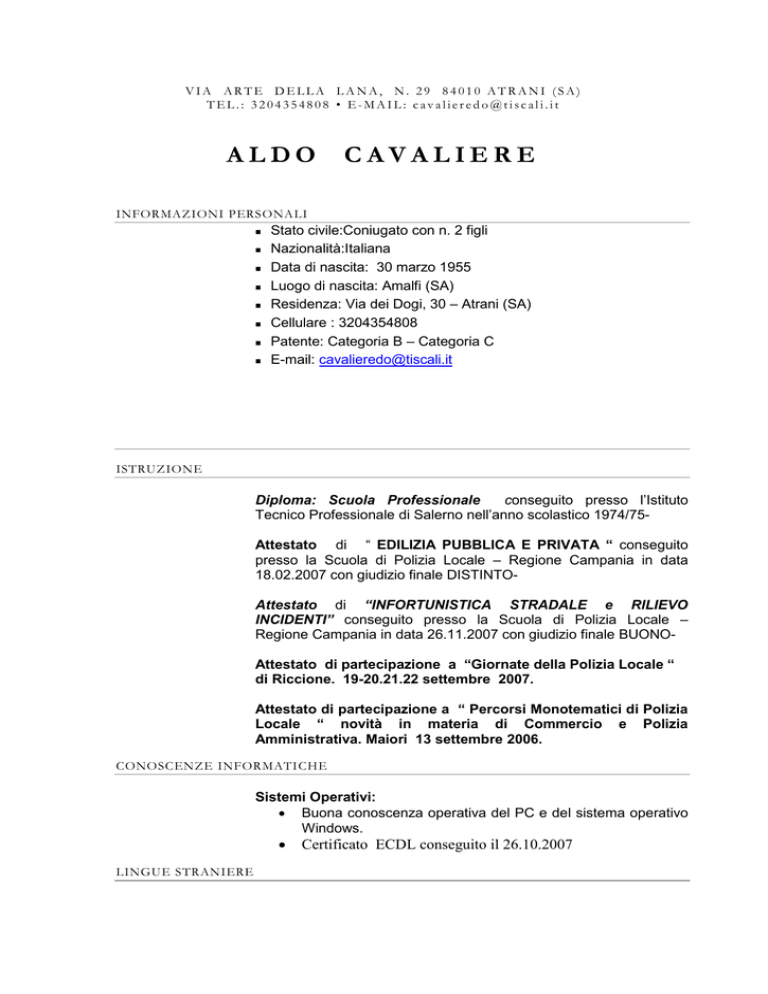 VIA ARTE DELLA LANA, N. 29 84010 ATRANI (SA)
TEL.: 3204354808 • E-MAIL: cavalieredo@tiscali.it

ALDO CAVALIERE

INFORMAZIONI PERSONALI

- Stato civile:Coniugato con n. 2 figli
- Nazionalità:Italiana
- Data di nascita: 30 marzo 1955
- Luogo di nascita: Amalfi (SA)
- Residenza: Via dei Dogi, 30 – Atrani (SA)
- Cellulare : 3204354808
- Patente: Categoria B – Categoria C
- E-mail: cavalieredo@tiscali.it

ISTRUZIONE

Diploma: Scuola Professionale conseguito presso l'Istituto Tecnico Professionale di Salerno nell'anno scolastico 1974/75-

Attestato di " EDILIZIA PUBBLICA E PRIVATA " conseguito presso la Scuola di Polizia Locale – Regione Campania in data 18.02.2007 con giudizio finale DISTINTO-

Attestato di "INFORTUNISTICA STRADALE e RILIEVO INCIDENTI" conseguito presso la Scuola di Polizia Locale – Regione Campania in data 26.11.2007 con giudizio finale BUONO-

Attestato di partecipazione a "Giornate della Polizia Locale " di Riccione. 19-20.21.22 settembre 2007.

Attestato di partecipazione a " Percorsi Monotematici di Polizia Locale " novità in materia di Commercio e Polizia Amministrativa. Maiori 13 settembre 2006.

CONOSCENZE INFORMATICHE

Sistemi Operativi:
- Buona conoscenza operativa del PC e del sistema operativo Windows.
- Certificato ECDL conseguito il 26.10.2007

LINGUE STRANIERE